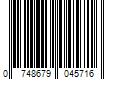 0 748679 045716